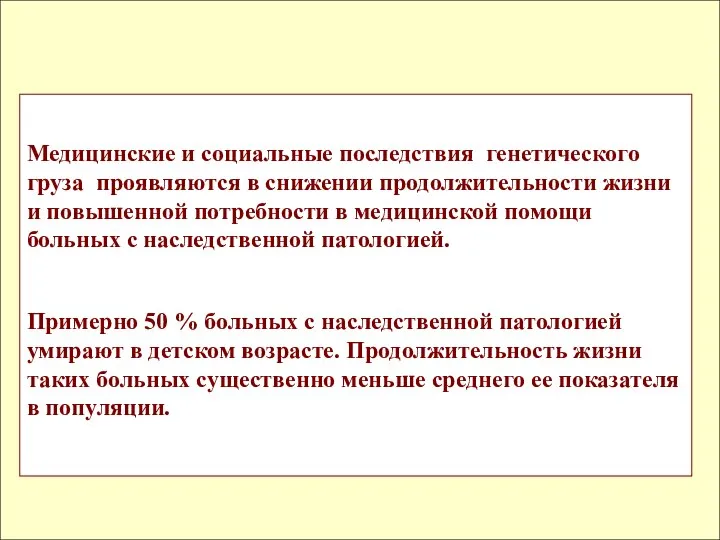 Медицинские и социальные последствия генетического груза проявляются в снижении продолжительности жизни и повышенной потребности в медицинской помощи больных с наследственной патологией.

Примерно 50 % больных с наследственной патологией умирают в детском возрасте. Продолжительность жизни таких больных существенно меньше среднего ее показателя в популяции.